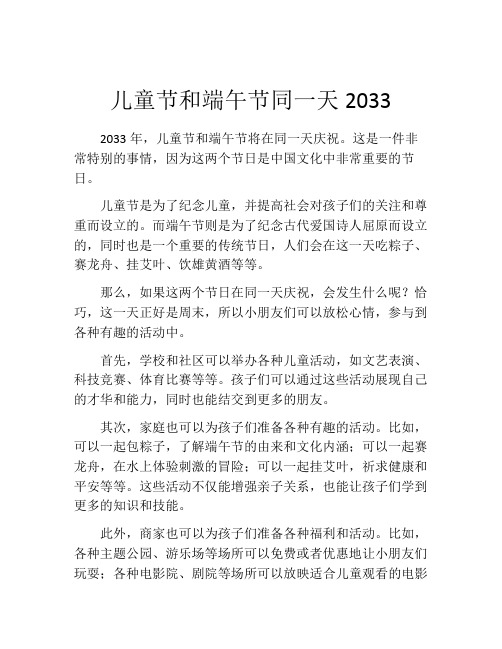 儿童节和端午节同一天 2033

2033 年，儿童节和端午节将在同一天庆祝。这是一件非常特别的事情，因为这两个节日是中国文化中非常重要的节日。

儿童节是为了纪念儿童，并提高社会对孩子们的关注和尊重而设立的。而端午节则是为了纪念古代爱国诗人屈原而设立的，同时也是一个重要的传统节日，人们会在这一天吃粽子、赛龙舟、挂艾叶、饮雄黄酒等等。

那么，如果这两个节日在同一天庆祝，会发生什么呢？恰巧，这一天正好是周末，所以小朋友们可以放松心情，参与到各种有趣的活动中。

首先，学校和社区可以举办各种儿童活动，如文艺表演、科技竞赛、体育比赛等等。孩子们可以通过这些活动展现自己的才华和能力，同时也能结交到更多的朋友。

其次，家庭也可以为孩子们准备各种有趣的活动。比如，可以一起包粽子，了解端午节的由来和文化内涵；可以一起赛龙舟，在水上体验刺激的冒险；可以一起挂艾叶，祈求健康和平安等等。这些活动不仅能增强亲子关系，也能让孩子们学到更多的知识和技能。

此外，商家也可以为孩子们准备各种福利和活动。比如，各种主题公园、游乐场等场所可以免费或者优惠地让小朋友们玩耍；各种电影院、剧院等场所可以放映适合儿童观看的电影